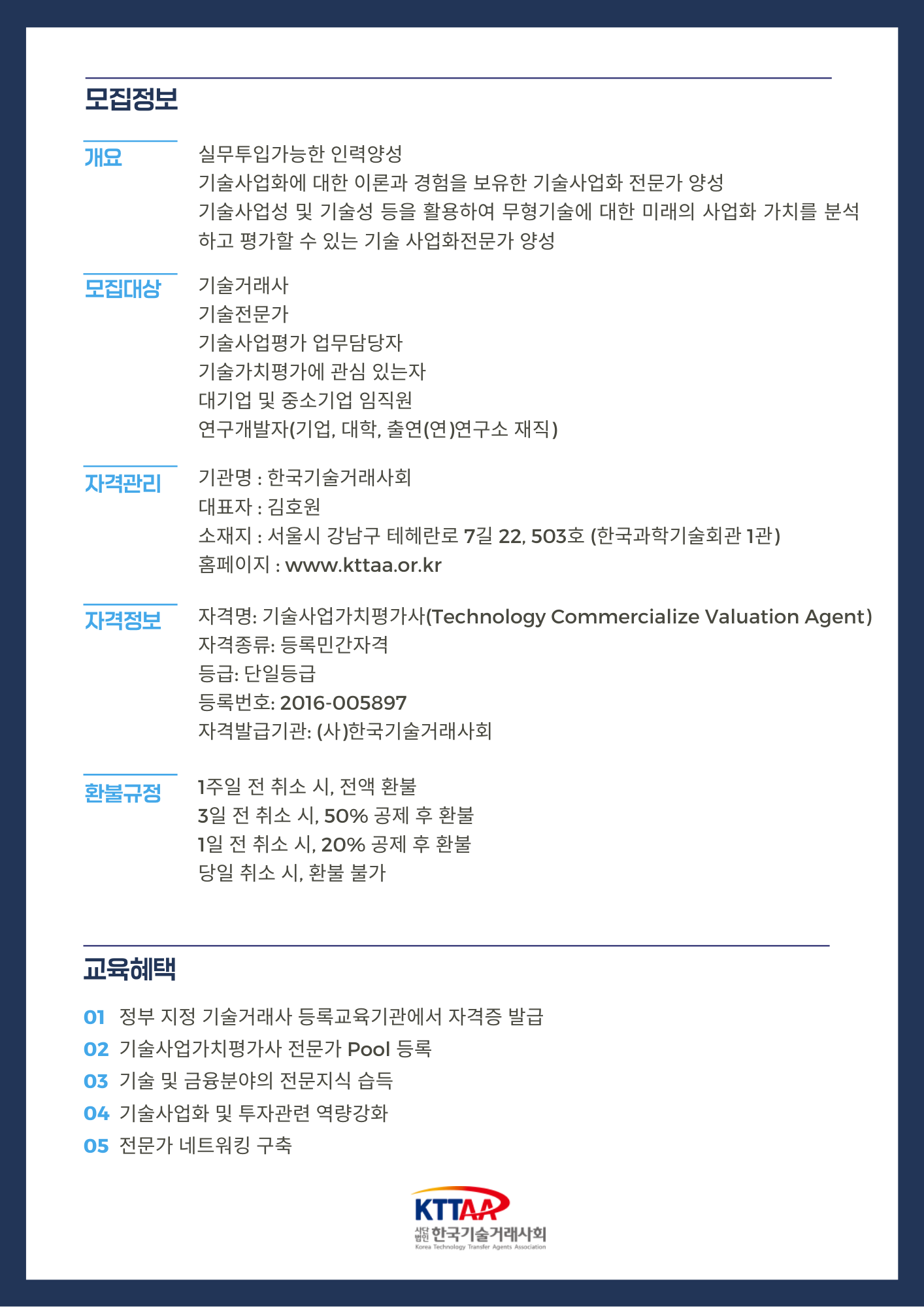 모집정보

개요
실무투입가능한 인력양성
기술사업화에 대한 이론과 경험을 보유한 기술사업화 전문가 양성
기술사업성 및 기술성 등을 활용하여 무형기술에 대한 미래의 사업화 가치를 분석하고 평가할 수 있는 기술 사업화전문가 양성

모집대상
기술거래사
기술전문가
기술사업평가 업무담당자
기술가치평가에 관심 있는자
대기업 및 중소기업 임직원
연구개발자(기업, 대학, 출연(연)연구소 재직)

자격관리
기관명 : 한국기술거래사회
대표자 : 김호원
소재지 : 서울시 강남구 테헤란로 7길 22, 503호 (한국과학기술회관 1관)
홈페이지 : www.kttaa.or.kr

자격정보
자격명: 기술사업가치평가사(Technology Commercialize Valuation Agent)
자격종류: 등록민간자격
등급: 단일등급
등록번호: 2016-005897
자격발급기관: (사)한국기술거래사회

환불규정
1주일 전 취소 시, 전액 환불
3일 전 취소 시, 50% 공제 후 환불
1일 전 취소 시, 20% 공제 후 환불
당일 취소 시, 환불 불가

교육혜택

01 정부 지정 기술거래사 등록교육기관에서 자격증 발급
02 기술사업가치평가사 전문가 Pool 등록
03 기술 및 금융분야의 전문지식 습득
04 기술사업화 및 투자관련 역량강화
05 전문가 네트워킹 구축

KTTAA
사단법인 한국기술거래사회
Korea Technology Transfer Agents Association